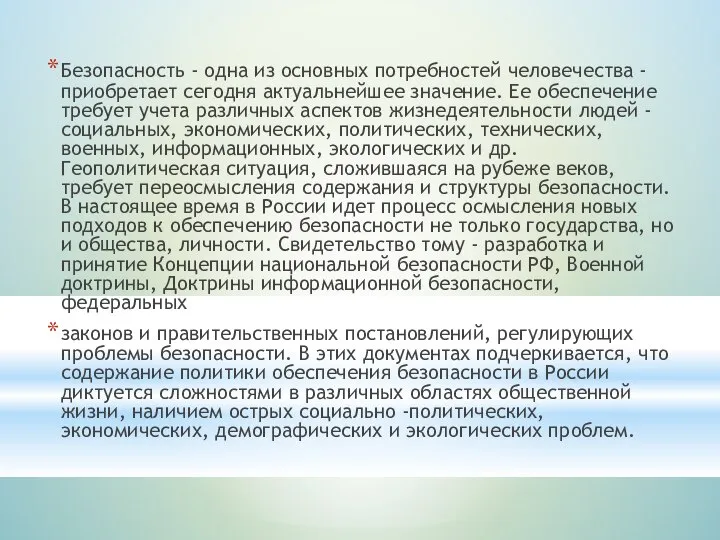 * Безопасность - одна из основных потребностей человечества - приобретает сегодня актуальнейшее значение. Ее обеспечение требует учета различных аспектов жизнедеятельности людей - социальных, экономических, политических, технических, военных, информационных, экологических и др. Геополитическая ситуация, сложившаяся на рубеже веков, требует переосмысления содержания и структуры безопасности. В настоящее время в России идет процесс осмысления новых подходов к обеспечению безопасности не только государства, но и общества, личности. Свидетельство тому - разработка и принятие Концепции национальной безопасности РФ, Военной доктрины, Доктрины информационной безопасности, федеральных

* законов и правительственных постановлений, регулирующих проблемы безопасности. В этих документах подчеркивается, что содержание политики обеспечения безопасности в России диктуется сложностями в различных областях общественной жизни, наличием острых социально -политических, экономических, демографических и экологических проблем.